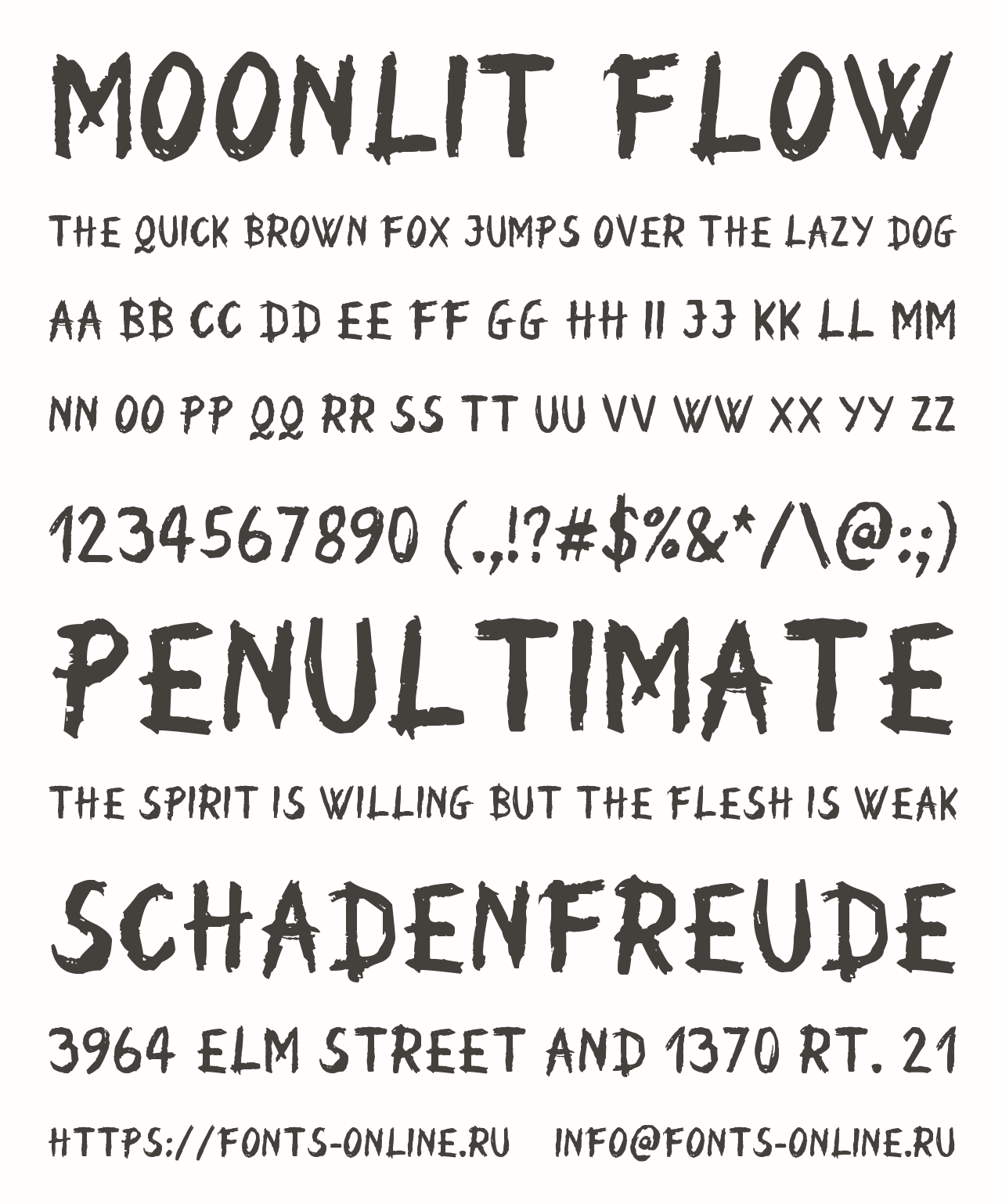 MOONLIT FLOW

THE QUICK BROWN FOX JUMPS OVER THE LAZY DOG

AA BB CC DD EE FF GG HH II JJ KK LL MM

NN OO PP QQ RR SS TT UU VV WW XX YY ZZ

1234567890 (.,!?#$%&*/\@:;)

PENULTIMATE

THE SPIRIT IS WILLING BUT THE FLESH IS WEAK

SCHADENFREUDE

3964 ELM STREET AND 1370 RT. 21

HTTPS://FONTS-ONLINE.RU INFO@FONTS-ONLINE.RU